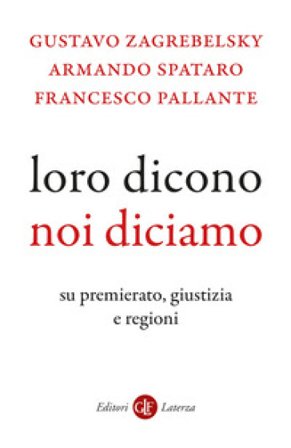 GUSTAVO ZAGREBELSKY
ARMANDO SPATARO
FRANCESCO PALLANTE

loro dicono
noi diciamo

su premierato, giustizia e regioni

Editori GLF Laterza